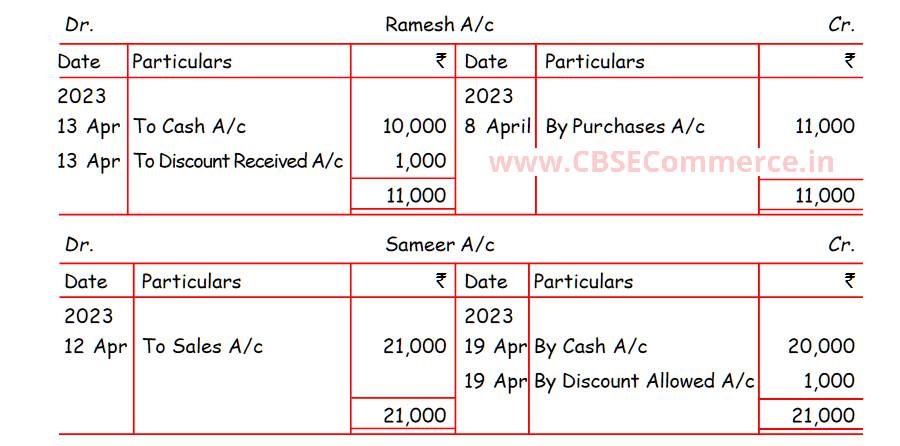 Dr. Ramesh A/c Cr.

| Date | Particulars | ₹ | Date | Particulars | ₹ |
|---|---|---|---|---|---|
| 2023 | | | 2023 | | |
| 13 Apr | To Cash A/c | 10,000 | 8 April | By Purchases A/c | 11,000 |
| 13 Apr | To Discount Received A/c | 1,000 | | | |
| | | 11,000 | | | 11,000 |

www.CBSECommerce.in

Dr. Sameer A/c Cr.

| Date | Particulars | ₹ | Date | Particulars | ₹ |
|---|---|---|---|---|---|
| 2023 | | | 2023 | | |
| 12 Apr | To Sales A/c | 21,000 | 19 Apr | By Cash A/c | 20,000 |
| | | | 19 Apr | By Discount Allowed A/c | 1,000 |
| | | 21,000 | | | 21,000 |